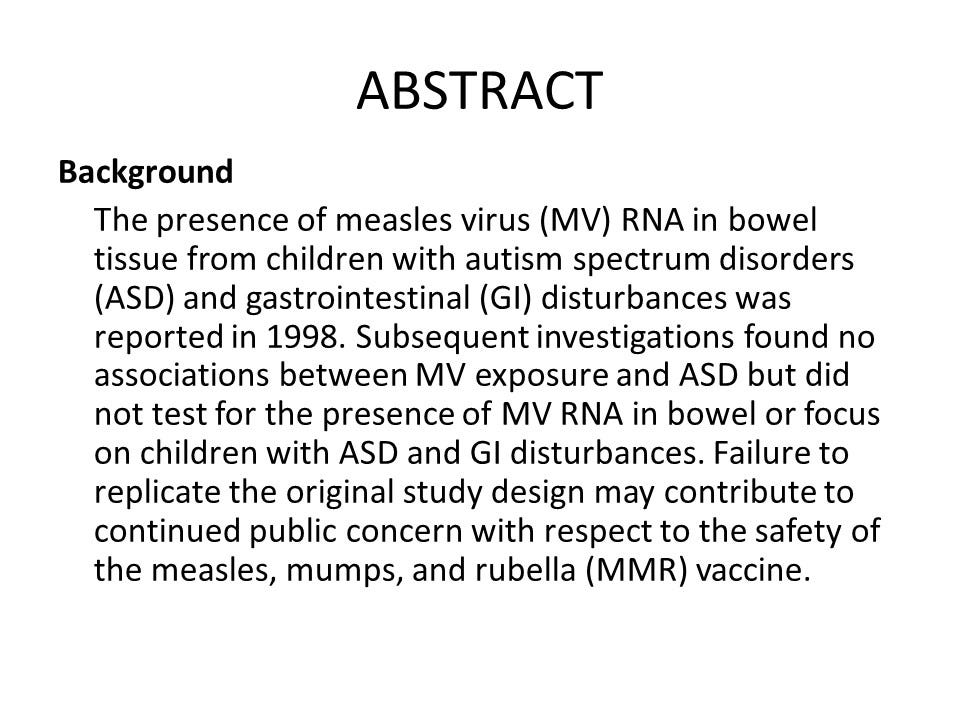 ABSTRACT

Background

The presence of measles virus (MV) RNA in bowel tissue from children with autism spectrum disorders (ASD) and gastrointestinal (GI) disturbances was reported in 1998. Subsequent investigations found no associations between MV exposure and ASD but did not test for the presence of MV RNA in bowel or focus on children with ASD and GI disturbances. Failure to replicate the original study design may contribute to continued public concern with respect to the safety of the measles, mumps, and rubella (MMR) vaccine.